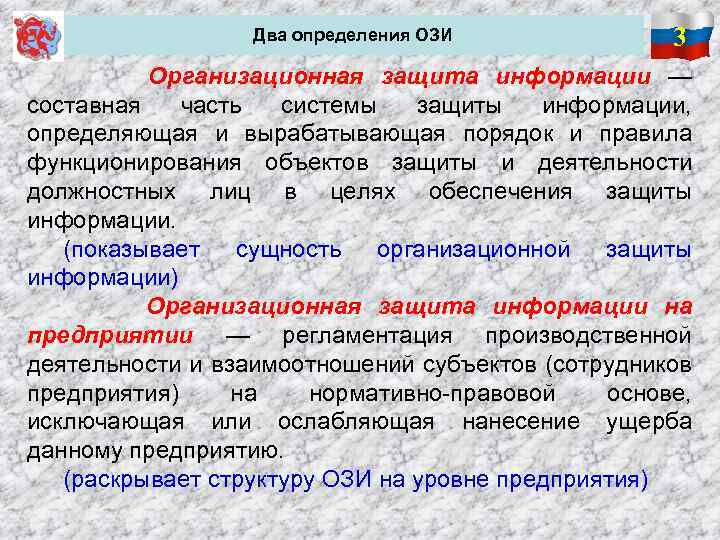 Два определения ОЗИ

3

Организационная защита информации — составная часть системы защиты информации, определяющая и вырабатывающая порядок и правила функционирования объектов защиты и деятельности должностных лиц в целях обеспечения защиты информации.

(показывает сущность организационной защиты информации)

Организационная защита информации на предприятии — регламентация производственной деятельности и взаимоотношений субъектов (сотрудников предприятия) на нормативно-правовой основе, исключающая или ослабляющая нанесение ущерба данному предприятию.

(раскрывает структуру ОЗИ на уровне предприятия)